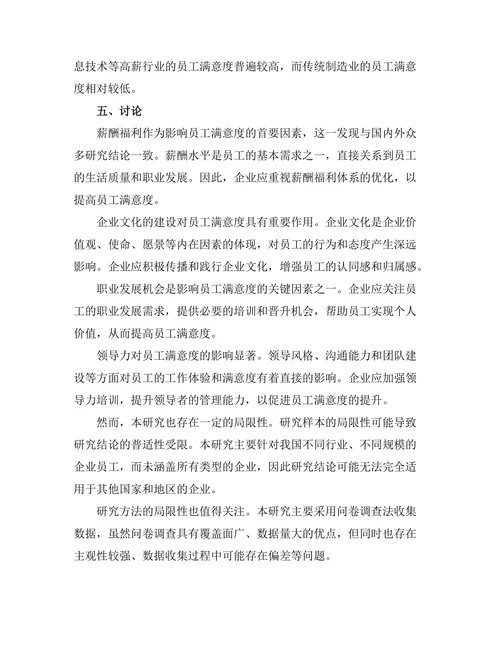 息技术等高薪行业的员工满意度普遍较高，而传统制造业的员工满意度相对较低。

五、讨论

薪酬福利作为影响员工满意度的首要因素，这一发现与国内外众多研究结论一致。薪酬水平是员工的基本需求之一，直接关系到员工的生活质量和职业发展。因此，企业应重视薪酬福利体系的优化，以提高员工满意度。

企业文化的建设对员工满意度具有重要作用。企业文化是企业价值观、使命、愿景等内在因素的体现，对员工的行为和态度产生深远影响。企业应积极传播和践行企业文化，增强员工的认同感和归属感。

职业发展机会是影响员工满意度的关键因素之一。企业应关注员工的职业发展需求，提供必要的培训和晋升机会，帮助员工实现个人价值，从而提高员工满意度。

领导力对员工满意度的影响显著。领导风格、沟通能力和团队建设等方面对员工的工作体验和满意度有着直接的影响。企业应加强领导力培训，提升领导者的管理能力，以促进员工满意度的提升。

然而，本研究也存在一定的局限性。研究样本的局限性可能导致研究结论的普适性受限。本研究主要针对我国不同行业、不同规模的企业员工，而未涵盖所有类型的企业，因此研究结论可能无法完全适用于其他国家和地区的企业。

研究方法的局限性也值得关注。本研究主要采用问卷调查法收集数据，虽然问卷调查具有覆盖面广、数据量大的优点，但同时也存在主观性较强、数据收集过程中可能存在偏差等问题。